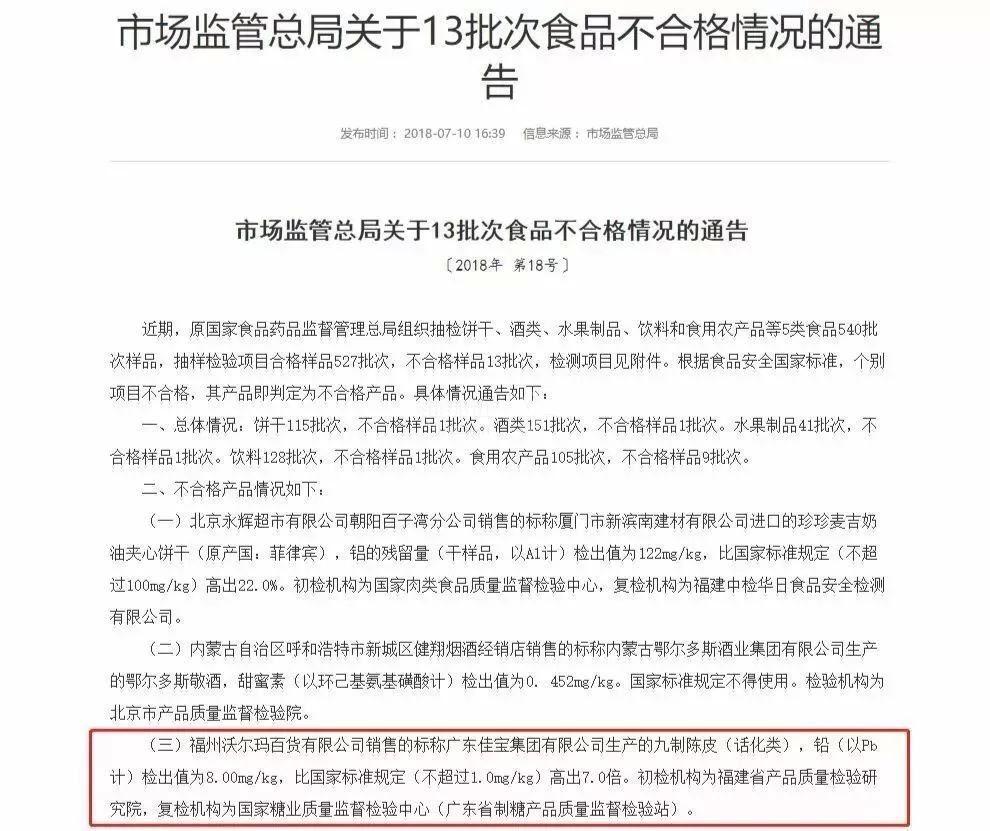 市场监管总局关于13批次食品不合格情况的通告

发布时间：2018-07-10 16:39　信息来源：市场监管总局

市场监管总局关于13批次食品不合格情况的通告

〔2018年 第18号〕

近期，原国家食品药品监督管理总局组织抽检饼干、酒类、水果制品、饮料和食用农产品等5类食品540批次样品，抽样检验项目合格样品527批次，不合格样品13批次，检测项目见附件。根据食品安全国家标准，个别项目不合格，其产品即判定为不合格产品。具体情况通告如下：

一、总体情况：饼干115批次，不合格样品1批次。酒类151批次，不合格样品1批次。水果制品41批次，不合格样品1批次。饮料128批次，不合格样品1批次。食用农产品105批次，不合格样品9批次。

二、不合格产品情况如下：

（一）北京永辉超市有限公司朝阳百子湾分公司销售的标称厦门市新滨南建材有限公司进口的珍珍麦吉奶油夹心饼干（原产国：菲律宾），铝的残留量（干样品，以Al计）检出值为122mg/kg，比国家标准规定（不超过100mg/kg）高出22.0%。初检机构为国家肉类食品质量监督检验中心，复检机构为福建中检华日食品安全检测有限公司。

（二）内蒙古自治区呼和浩特市新城区健翔烟酒经销店销售的标称内蒙古鄂尔多斯酒业集团有限公司生产的鄂尔多斯敬酒，甜蜜素（以环己基氨基磺酸计）检出值为0. 452mg/kg。国家标准规定不得使用。检验机构为北京市产品质量监督检验院。

（三）福州沃尔玛百货有限公司销售的标称广东佳宝集团有限公司生产的九制陈皮（话化类），铅（以Pb计）检出值为8.00mg/kg，比国家标准规定（不超过1.0mg/kg）高出7.0倍。初检机构为福建省产品质量检验研究院，复检机构为国家糖业质量监督检验中心（广东省制糖产品质量监督检验站）。